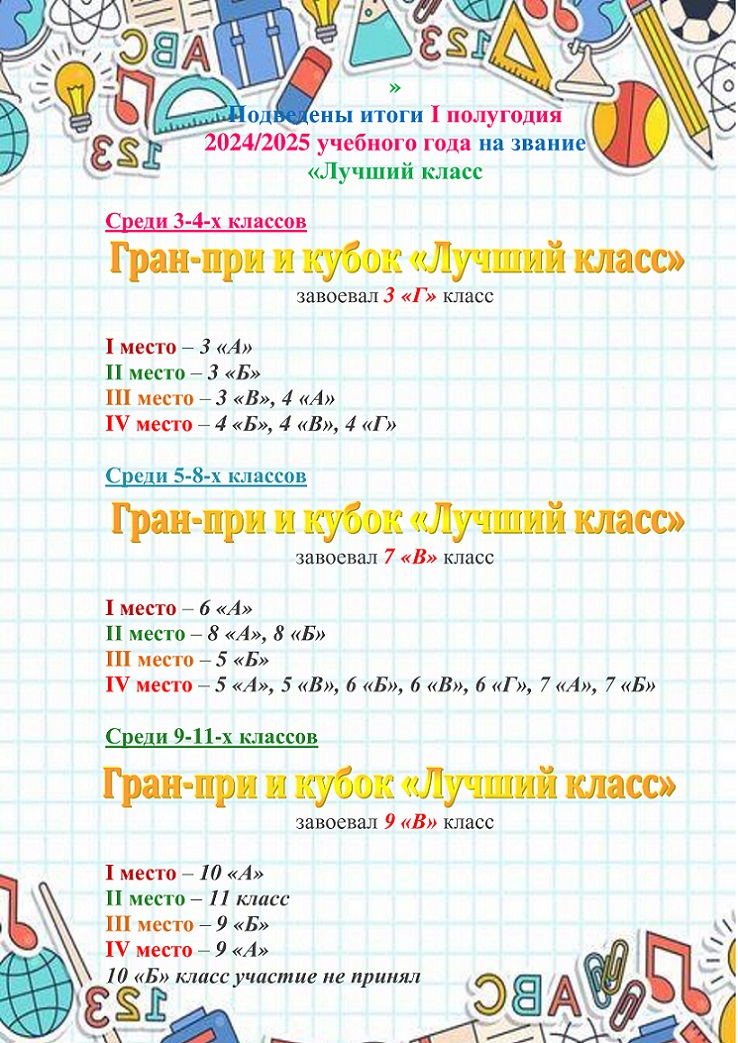 »
Подведены итоги I полугодия 2024/2025 учебного года на звание «Лучший класс

Среди 3-4-х классов

Гран-при и кубок «Лучший класс»

завоевал 3 «Г» класс

I место – 3 «А»
II место – 3 «Б»
III место – 3 «В», 4 «А»
IV место – 4 «Б», 4 «В», 4 «Г»

Среди 5-8-х классов

Гран-при и кубок «Лучший класс»

завоевал 7 «В» класс

I место – 6 «А»
II место – 8 «А», 8 «Б»
III место – 5 «Б»
IV место – 5 «А», 5 «В», 6 «Б», 6 «В», 6 «Г», 7 «А», 7 «Б»

Среди 9-11-х классов

Гран-при и кубок «Лучший класс»

завоевал 9 «В» класс

I место – 10 «А»
II место – 11 класс
III место – 9 «Б»
IV место – 9 «А»
10 «Б» класс участие не принял